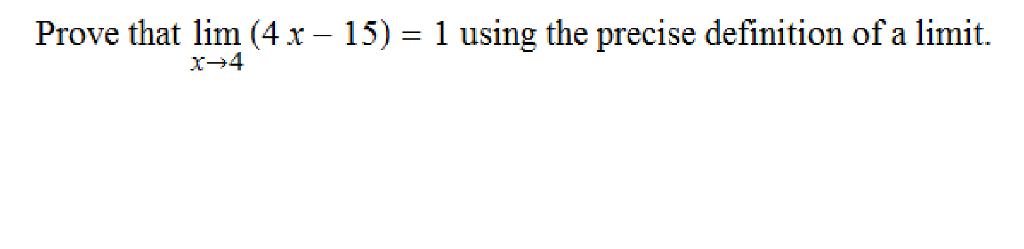 Prove that $\lim_{x \to 4} (4x - 15) = 1$ using the precise definition of a limit.